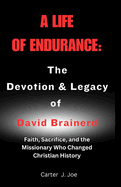 A LIFE
OF ENDURANCE:

The
Devotion & Legacy
of
David Brainerd

Faith, Sacrifice, and the Missionary Who Changed Christian History

Carter J. Joe